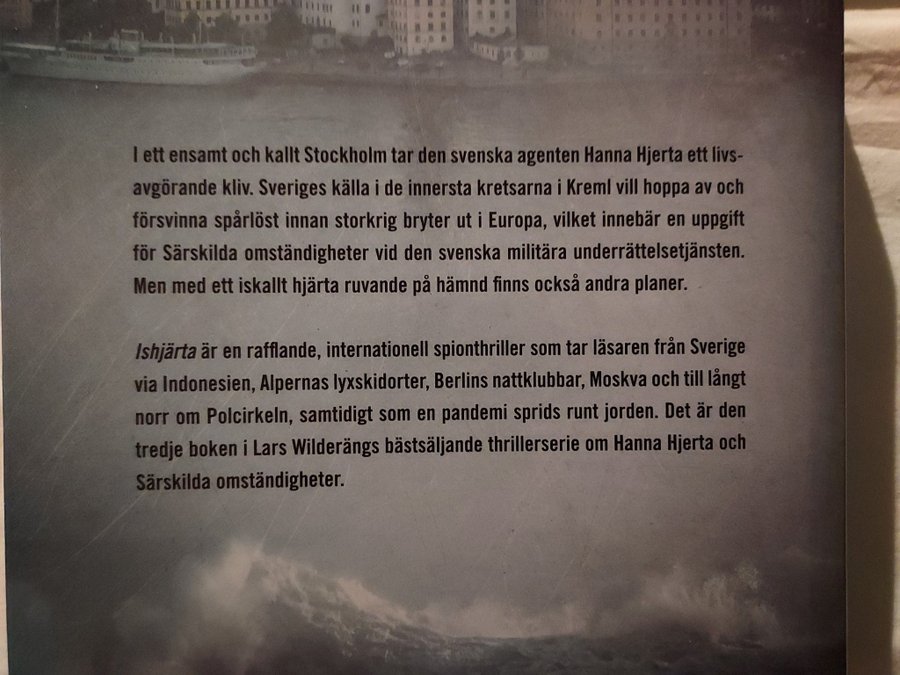 I ett ensamt och kallt Stockholm tar den svenska agenten Hanna Hjerta ett livsavgörande kliv. Sveriges källa i de innersta kretsarna i Kreml vill hoppa av och försvinna spårlöst innan storkrig bryter ut i Europa, vilket innebär en uppgift för Särskilda omständigheter vid den svenska militära underrättelsetjänsten. Men med ett iskallt hjärta ruvande på hämnd finns också andra planer.

Ishjärta är en rafflande, internationell spionthriller som tar läsaren från Sverige via Indonesien, Alpernas lyxskidorter, Berlins nattklubbar, Moskva och till långt norr om Polcirkeln, samtidigt som en pandemi sprids runt jorden. Det är den tredje boken i Lars Wilderängs bästsäljande thrillerserie om Hanna Hjerta och Särskilda omständigheter.